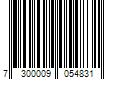 7 300009 054831